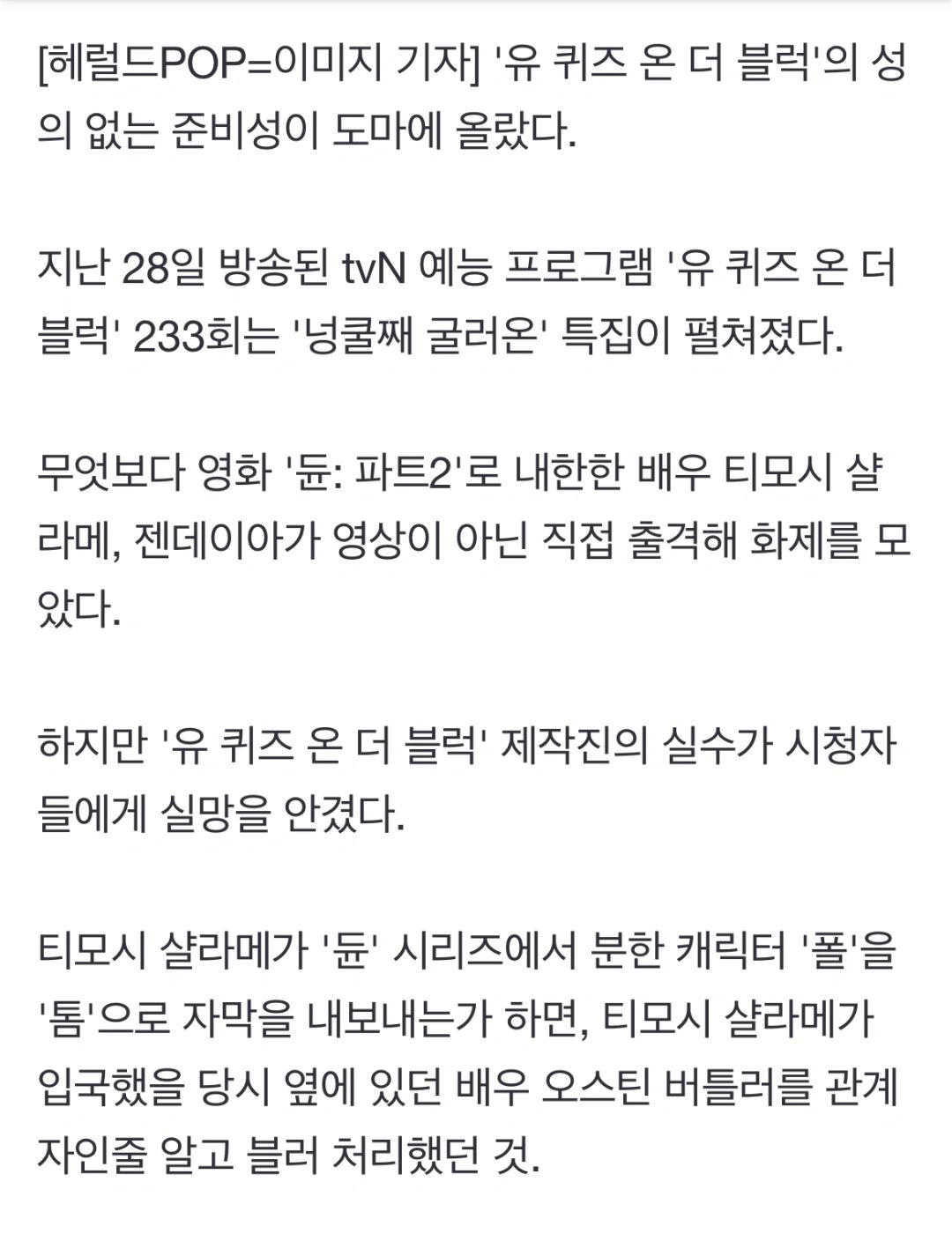 [헤럴드POP=이미지 기자] '유 퀴즈 온 더 블럭'의 성의 없는 준비성이 도마에 올랐다.

지난 28일 방송된 tvN 예능 프로그램 '유 퀴즈 온 더 블럭' 233회는 '넝쿨째 굴러온' 특집이 펼쳐졌다.

무엇보다 영화 '듄: 파트2'로 내한한 배우 티모시 샬라메, 젠데이아가 영상이 아닌 직접 출격해 화제를 모았다.

하지만 '유 퀴즈 온 더 블럭' 제작진의 실수가 시청자들에게 실망을 안겼다.

티모시 샬라메가 '듄' 시리즈에서 분한 캐릭터 '폴'을 '톰'으로 자막을 내보내는가 하면, 티모시 샬라메가 입국했을 당시 옆에 있던 배우 오스틴 버틀러를 관계자인줄 알고 블러 처리했던 것.